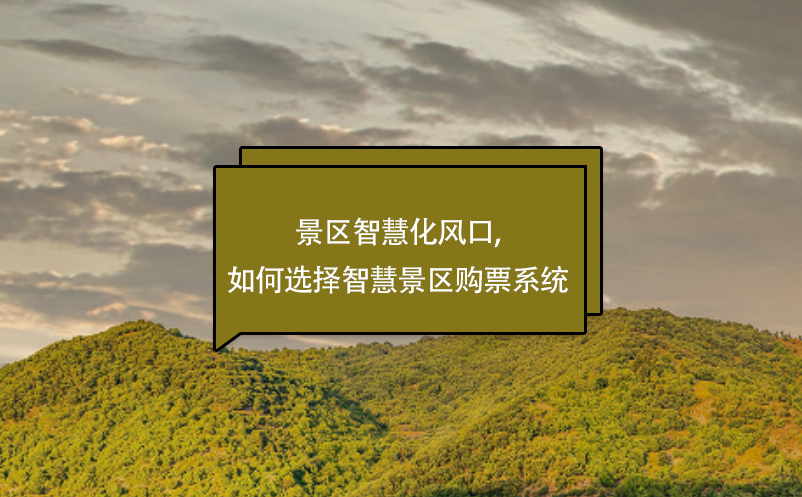 景区智慧化风口,
如何选择智慧景区购票系统